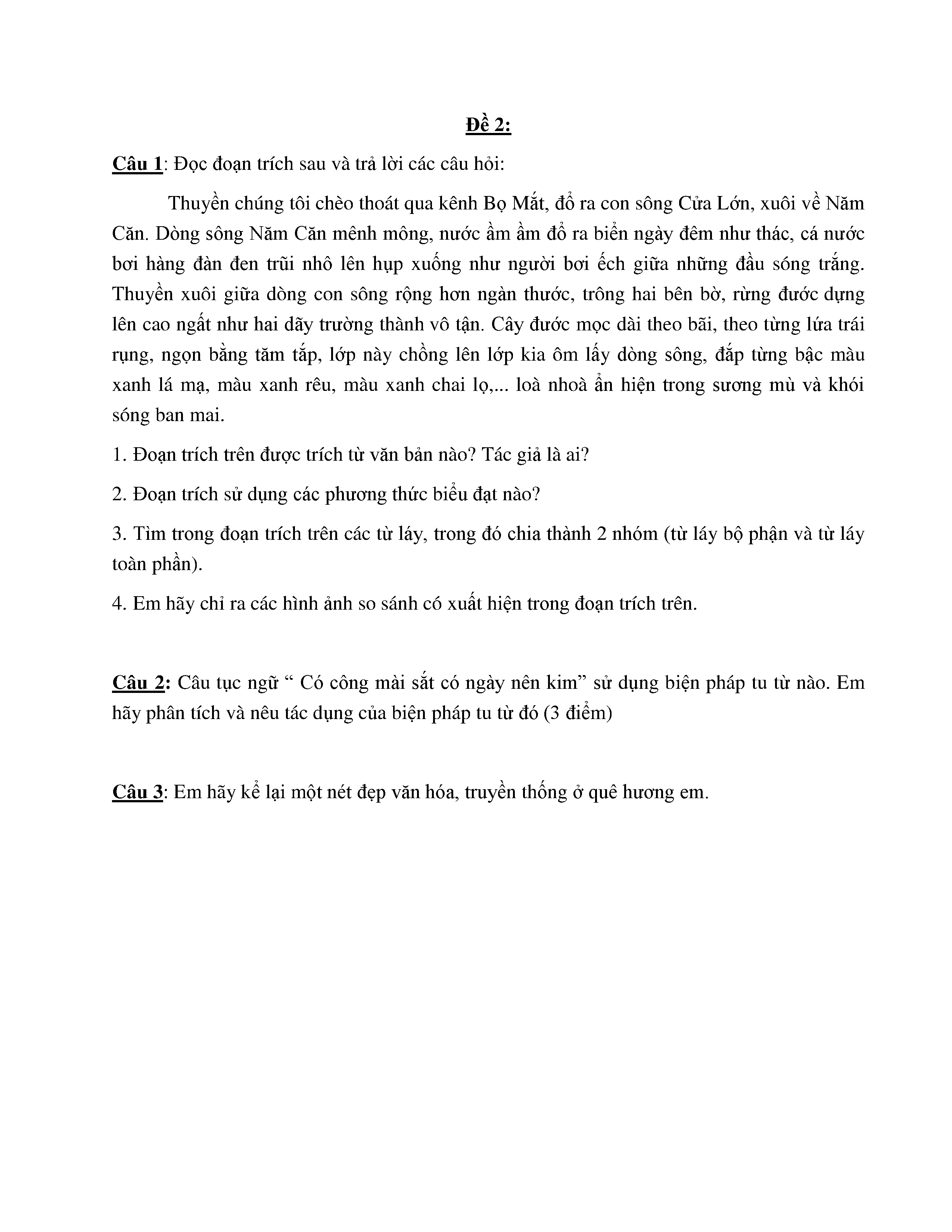 Đề 2:

Câu 1: Đọc đoạn trích sau và trả lời các câu hỏi:

Thuyền chúng tôi chèo thoát qua kênh Bọ Mắt, đổ ra con sông Cửa Lớn, xuôi về Năm Căn. Dòng sông Năm Căn mênh mông, nước ầm ầm đổ ra biển ngày đêm như thác, cá nước bơi hàng đàn đen trũi nhô lên hụp xuống như người bơi ếch giữa những đầu sóng trắng. Thuyền xuôi giữa dòng con sông rộng hơn ngàn thước, trông hai bên bờ, rừng đước dựng lên cao ngất như hai dãy trường thành vô tận. Cây đước mọc dài theo bãi, theo từng lứa trái rụng, ngọn bằng tăm tắp, lớp này chồng lên lớp kia ôm lấy dòng sông, đắp từng bậc màu xanh lá mạ, màu xanh rêu, màu xanh chai lọ,... loà nhoà ẩn hiện trong sương mù và khói sóng ban mai.

1. Đoạn trích trên được trích từ văn bản nào? Tác giả là ai?

2. Đoạn trích sử dụng các phương thức biểu đạt nào?

3. Tìm trong đoạn trích trên các từ láy, trong đó chia thành 2 nhóm (từ láy bộ phận và từ láy toàn phần).

4. Em hãy chỉ ra các hình ảnh so sánh có xuất hiện trong đoạn trích trên.

Câu 2: Câu tục ngữ “ Có công mài sắt có ngày nên kim” sử dụng biện pháp tu từ nào. Em hãy phân tích và nêu tác dụng của biện pháp tu từ đó (3 điểm)

Câu 3: Em hãy kể lại một nét đẹp văn hóa, truyền thống ở quê hương em.